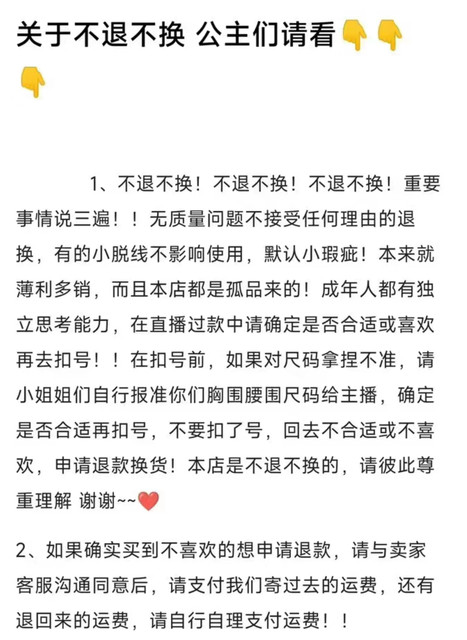 关于不退不换 公主们请看👇👇👇

1、不退不换！不退不换！不退不换！重要事情说三遍！！无质量问题不接受任何理由的退换，有的小脱线不影响使用，默认小瑕疵！本来就薄利多销，而且本店都是孤品来的！成年人都有独立思考能力，在直播过款中请确定是否合适或喜欢再去扣号！！在扣号前，如果对尺码拿捏不准，请小姐姐们自行报准你们胸围腰围尺码给主播，确定是否合适再扣号，不要扣了号，回去不合适或不喜欢，申请退款换货！本店是不退不换的，请彼此尊重理解 谢谢~~❤️

2、如果确实买到不喜欢的想申请退款，请与卖家客服沟通同意后，请支付我们寄过去的运费，还有退回来的运费，请自行自理支付运费！！